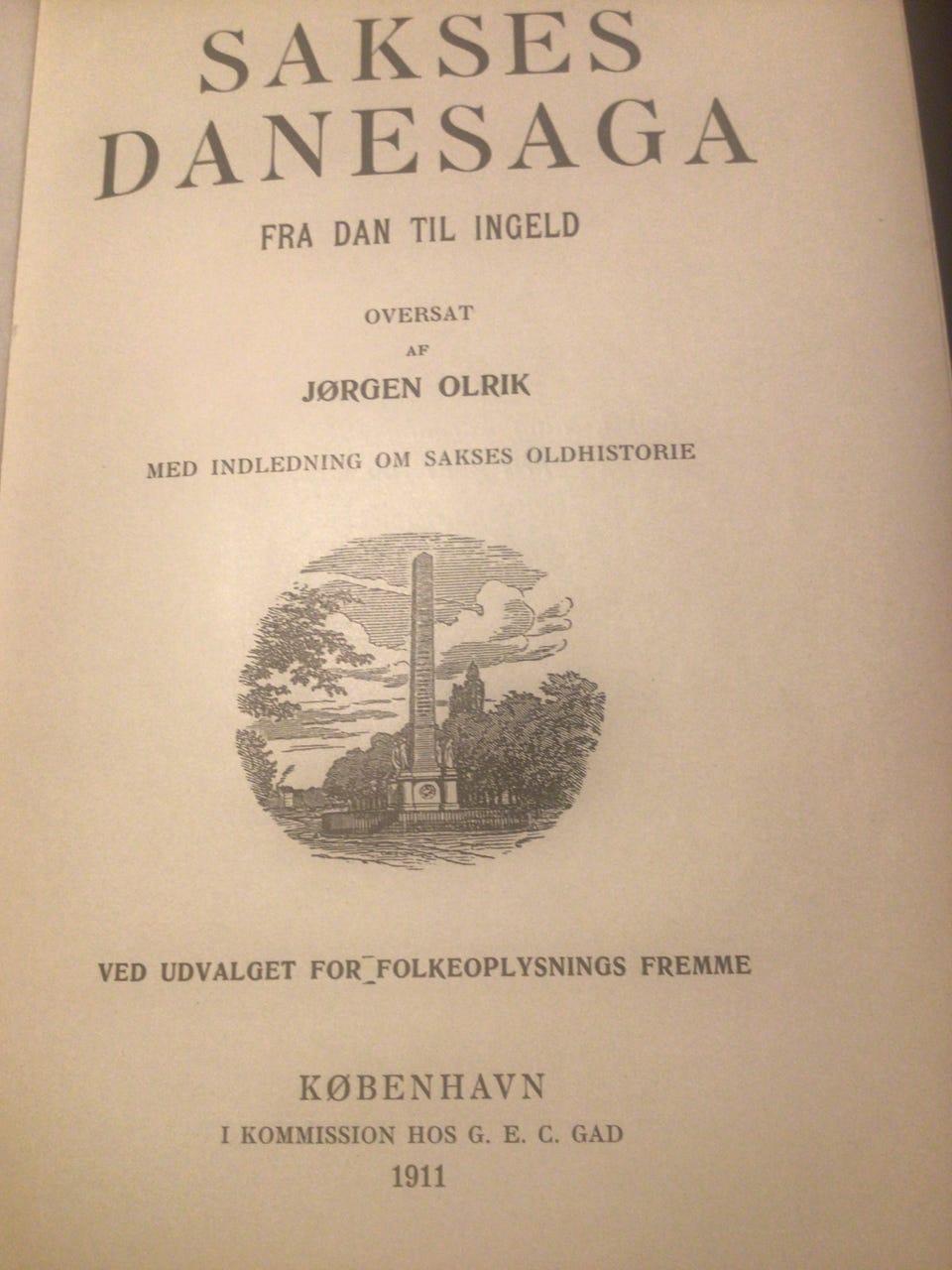 SAKSES DANESAGA

FRA DAN TIL INGELD

OVERSAT
AF
JØRGEN OLRIK

MED INDLEDNING OM SAKSES OLDHISTORIE

VED UDVALGET FOR FOLKEOPLYSNINGS FREMME

KØBENHAVN
I KOMMISSION HOS G. E. C. GAD
1911